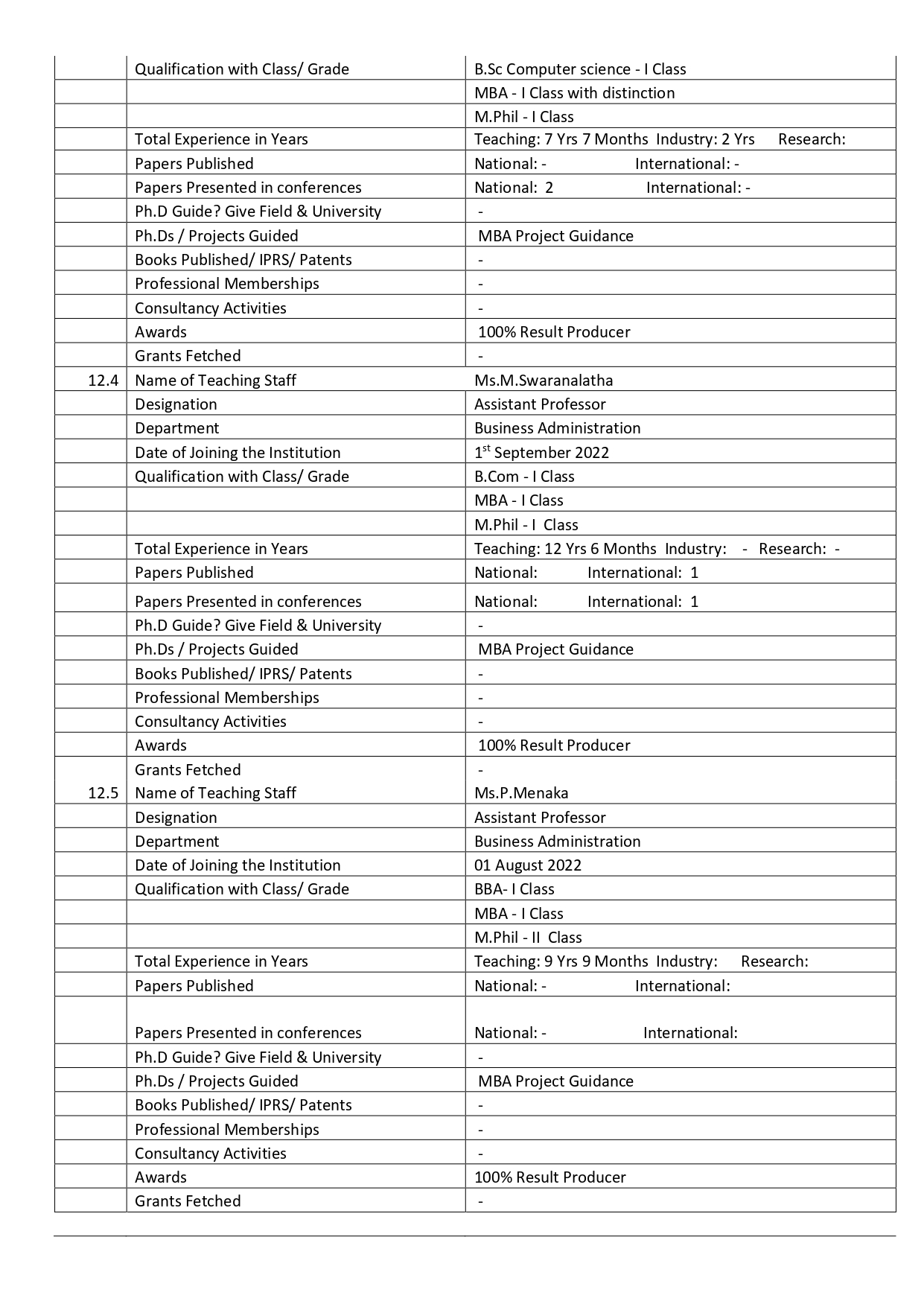 | | | |
|---|---|---|
| | Qualification with Class/ Grade | B.Sc Computer science - I Class |
| | | MBA - I Class with distinction |
| | | M.Phil - I Class |
| | Total Experience in Years | Teaching: 7 Yrs 7 Months Industry: 2 Yrs Research: |
| | Papers Published | National: - International: - |
| | Papers Presented in conferences | National: 2 International: - |
| | Ph.D Guide? Give Field & University | - |
| | Ph.Ds / Projects Guided | MBA Project Guidance |
| | Books Published/ IPRS/ Patents | - |
| | Professional Memberships | - |
| | Consultancy Activities | - |
| | Awards | 100% Result Producer |
| | Grants Fetched | - |
| 12.4 | Name of Teaching Staff | Ms.M.Swaranalatha |
| | Designation | Assistant Professor |
| | Department | Business Administration |
| | Date of Joining the Institution | $1^{st}$ September 2022 |
| | Qualification with Class/ Grade | B.Com - I Class |
| | | MBA - I Class |
| | | M.Phil - I Class |
| | Total Experience in Years | Teaching: 12 Yrs 6 Months Industry: - Research: - |
| | Papers Published | National: International: 1 |
| | Papers Presented in conferences | National: International: 1 |
| | Ph.D Guide? Give Field & University | - |
| | Ph.Ds / Projects Guided | MBA Project Guidance |
| | Books Published/ IPRS/ Patents | - |
| | Professional Memberships | - |
| | Consultancy Activities | - |
| | Awards | 100% Result Producer |
| | Grants Fetched | - |
| 12.5 | Name of Teaching Staff | Ms.P.Menaka |
| | Designation | Assistant Professor |
| | Department | Business Administration |
| | Date of Joining the Institution | 01 August 2022 |
| | Qualification with Class/ Grade | BBA- I Class |
| | | MBA - I Class |
| | | M.Phil - II Class |
| | Total Experience in Years | Teaching: 9 Yrs 9 Months Industry: Research: |
| | Papers Published | National: - International: |
| | Papers Presented in conferences | National: - International: |
| | Ph.D Guide? Give Field & University | - |
| | Ph.Ds / Projects Guided | MBA Project Guidance |
| | Books Published/ IPRS/ Patents | - |
| | Professional Memberships | - |
| | Consultancy Activities | - |
| | Awards | 100% Result Producer |
| | Grants Fetched | - |